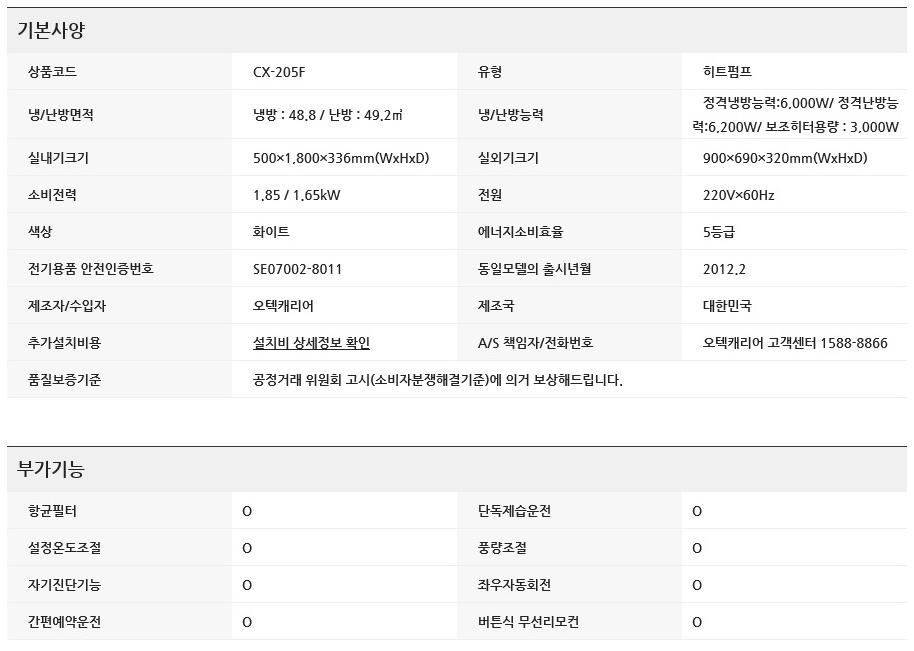 기본사양

| 상품코드 | CX-205F | 유형 | 히트펌프 |
|---|---|---|---|
| 냉/난방면적 | 냉방 : 48.8 / 난방 : 49.2㎡ | 냉/난방능력 | 정격냉방능력:6,000W/ 정격난방능력:6,200W/ 보조히터용량 : 3,000W |
| 실내기크기 | 500×1,800×336mm(WxHxD) | 실외기크기 | 900×690×320mm(WxHxD) |
| 소비전력 | 1.85 / 1.65kW | 전원 | 220V×60Hz |
| 색상 | 화이트 | 에너지소비효율 | 5등급 |
| 전기용품 안전인증번호 | SE07002-8011 | 동일모델의 출시년월 | 2012.2 |
| 제조자/수입자 | 오텍캐리어 | 제조국 | 대한민국 |
| 추가설치비용 | 설치비 상세정보 확인 | A/S 책임자/전화번호 | 오텍캐리어 고객센터 1588-8866 |
| 품질보증기준 | 공정거래 위원회 고시(소비자분쟁해결기준)에 의거 보상해드립니다. | | |

부가기능

| 항균필터 | O | 단독제습운전 | O |
|---|---|---|---|
| 설정온도조절 | O | 풍량조절 | O |
| 자기진단기능 | O | 좌우자동회전 | O |
| 간편예약운전 | O | 버튼식 무선리모컨 | O |